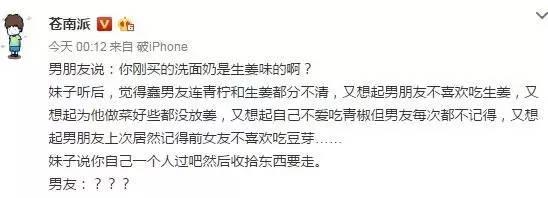 苍南派

今天 00:12 来自 破iPhone

男朋友说：你刚买的洗面奶是生姜味的啊？
妹子听后，觉得蠢男友连青柠和生姜都分不清，又想起男朋友不喜欢吃生姜，又想起为他做菜好些都没放姜，又想起自己不爱吃青椒但男友每次都不记得，又想起男朋友上次居然记得前女友不喜欢吃豆芽……
妹子说你自己一个人过吧然后收拾东西要走。
男友：？？？